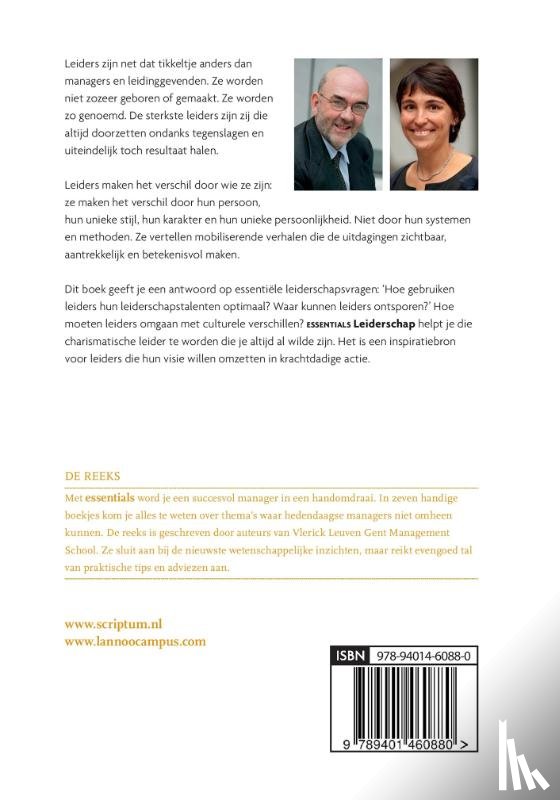 Leiders zijn net dat tikkeltje anders dan managers en leidinggevenden. Ze worden niet zozeer geboren of gemaakt. Ze worden zo genoemd. De sterkste leiders zijn zij die altijd doorzetten ondanks tegenslagen en uiteindelijk toch resultaat halen.

Leiders maken het verschil door wie ze zijn: ze maken het verschil door hun persoon, hun unieke stijl, hun karakter en hun unieke persoonlijkheid. Niet door hun systemen en methoden. Ze vertellen mobiliserende verhalen die de uitdagingen zichtbaar, aantrekkelijk en betekenisvol maken.

Dit boek geeft je een antwoord op essentiële leiderschapsvragen: 'Hoe gebruiken leiders hun leiderschapstalenten optimaal? Waar kunnen leiders ontsporen?' Hoe moeten leiders omgaan met culturele verschillen? ESSENTIALS Leiderschap helpt je die charismatische leider te worden die je altijd al wilde zijn. Het is een inspiratiebron voor leiders die hun visie willen omzetten in krachtdadige actie.

DE REEKS

Met essentials word je een succesvol manager in een handomdraai. In zeven handige boekjes kom je alles te weten over thema's waar hedendaagse managers niet omheen kunnen. De reeks is geschreven door auteurs van Vlerick Leuven Gent Management School. Ze sluit aan bij de nieuwste wetenschappelijke inzichten, maar reikt evengoed tal van praktische tips en adviezen aan.

www.scriptum.nl
www.lannoocampus.com

ISBN 978-94014-6088-0

9 789401 460880 >